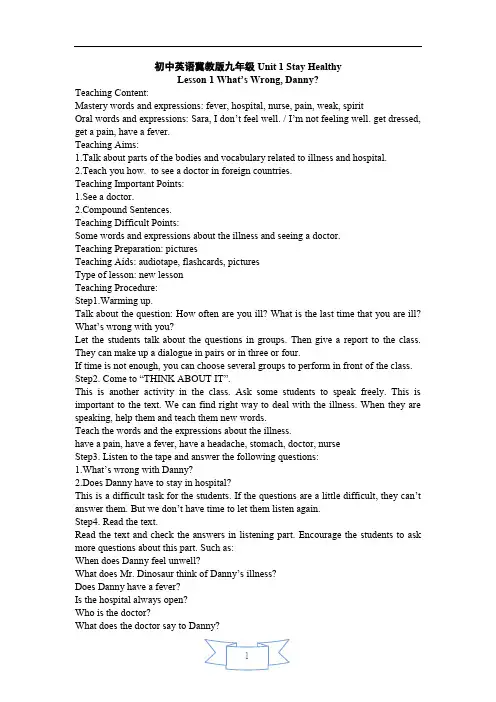 初中英语冀教版九年级 Unit 1 Stay Healthy
Lesson 1 What's Wrong, Danny?

Teaching Content:
Mastery words and expressions: fever, hospital, nurse, pain, weak, spirit
Oral words and expressions: Sara, I don't feel well. / I'm not feeling well. get dressed, get a pain, have a fever.
Teaching Aims:
1.Talk about parts of the bodies and vocabulary related to illness and hospital.
2.Teach you how. to see a doctor in foreign countries.
Teaching Important Points:
1.See a doctor.
2.Compound Sentences.
Teaching Difficult Points:
Some words and expressions about the illness and seeing a doctor.
Teaching Preparation: pictures
Teaching Aids: audiotape, flashcards, pictures
Type of lesson: new lesson
Teaching Procedure:
Step1.Warming up.
Talk about the question: How often are you ill? What is the last time that you are ill? What's wrong with you?
Let the students talk about the questions in groups. Then give a report to the class. They can make up a dialogue in pairs or in three or four.
If time is not enough, you can choose several groups to perform in front of the class.
Step2. Come to "THINK ABOUT IT".
This is another activity in the class. Ask some students to speak freely. This is important to the text. We can find right way to deal with the illness. When they are speaking, help them and teach them new words.
Teach the words and the expressions about the illness.
have a pain, have a fever, have a headache, stomach, doctor, nurse
Step3. Listen to the tape and answer the following questions:
1.What's wrong with Danny?
2.Does Danny have to stay in hospital?
This is a difficult task for the students. If the questions are a little difficult, they can't answer them. But we don't have time to let them listen again.
Step4. Read the text.
Read the text and check the answers in listening part. Encourage the students to ask more questions about this part. Such as:
When does Danny feel unwell?
What does Mr. Dinosaur think of Danny's illness?
Does Danny have a fever?
Is the hospital always open?
Who is the doctor?
What does the doctor say to Danny?

1